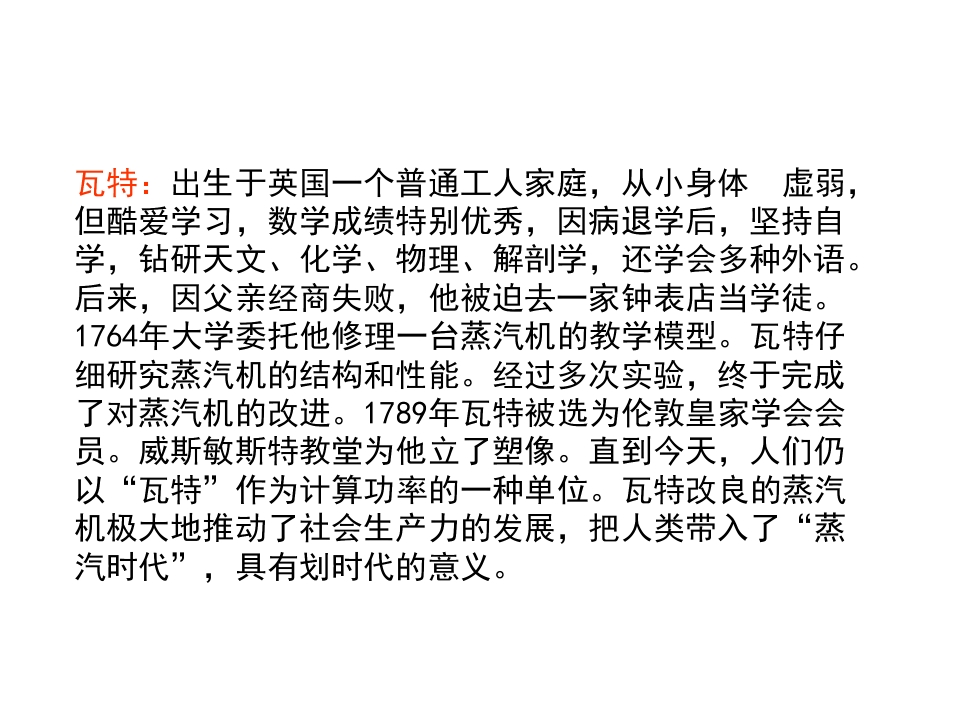 瓦特：出生于英国一个普通工人家庭，从小身体 虚弱，但酷爱学习，数学成绩特别优秀，因病退学后，坚持自学，钻研天文、化学、物理、解剖学，还学会多种外语。后来，因父亲经商失败，他被迫去一家钟表店当学徒。1764年大学委托他修理一台蒸汽机的教学模型。瓦特仔细研究蒸汽机的结构和性能。经过多次实验，终于完成了对蒸汽机的改进。1789年瓦特被选为伦敦皇家学会会员。威斯敏斯特教堂为他立了塑像。直到今天，人们仍以“瓦特”作为计算功率的一种单位。瓦特改良的蒸汽机极大地推动了社会生产力的发展，把人类带入了“蒸汽时代”，具有划时代的意义。